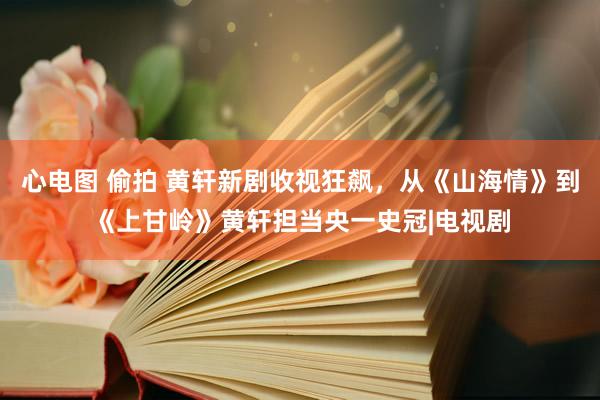 心电图 偷拍 黄轩新剧收视狂飙，从《山海情》到《上甘岭》黄轩担当央一史冠|电视剧